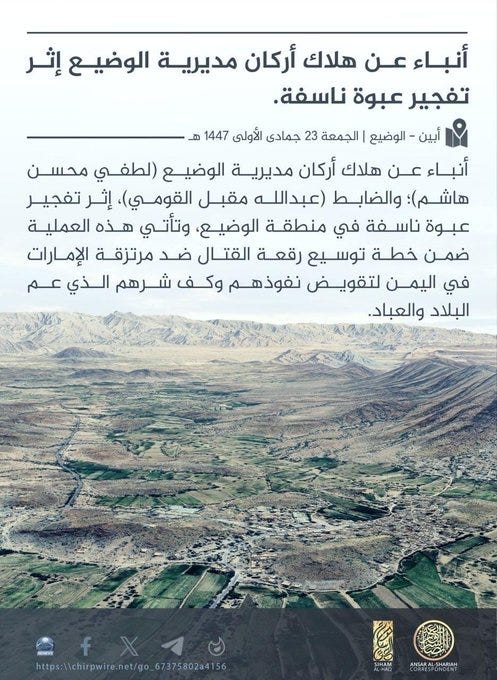 أنباء عن هلاك أركان مديرية الوضيع إثر تفجير عبوة ناسفة.

أبين - الوضيع | الجمعة 23 جمادى الأولى 1447 هـ

أنباء عن هلاك أركان مديرية الوضيع (لطفي محسن هاشم)؛ والضابط (عبدالله مقبل القومي)، إثر تفجير عبوة ناسفة في منطقة الوضيع، وتأتي هذه العملية ضمن خطة توسيع رقعة القتال ضد مرتزقة الإمارات في اليمن لتقويض نفوذهم وكف شرهم الذي عم البلاد والعباد.

https:\\chirpwire.net/go_67375802a4156

SIHAM AL-HAQ

ANSAR AL-SHARIAH CORRESPONDENT